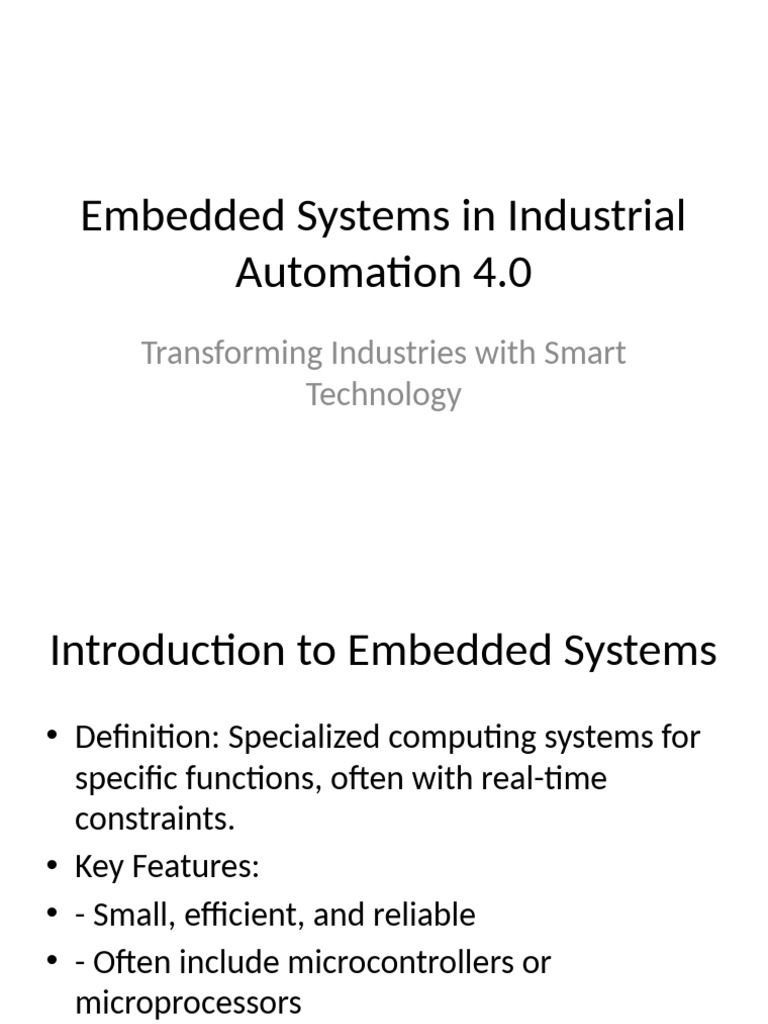 Embedded Systems in Industrial Automation 4.0

Transforming Industries with Smart Technology

Introduction to Embedded Systems

• Definition: Specialized computing systems for specific functions, often with real-time constraints.
• Key Features:
• - Small, efficient, and reliable
• - Often include microcontrollers or microprocessors